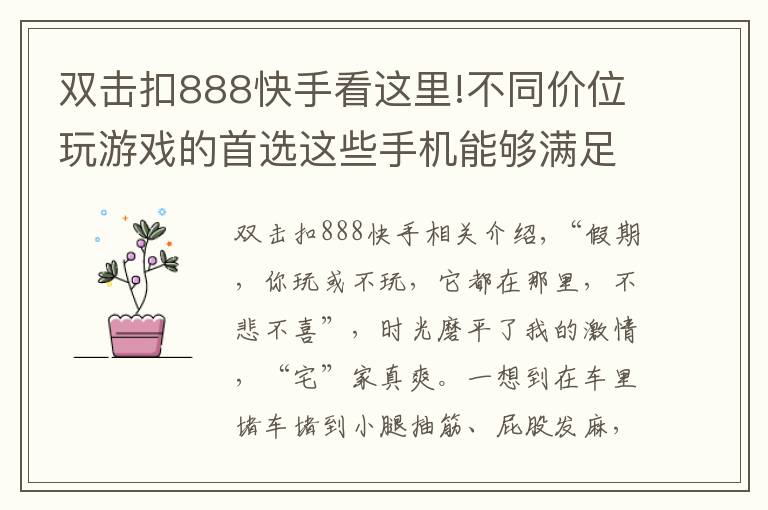 双击扣888快手看这里!不同价位玩游戏的首选这些手机能够满足

双击扣888快手相关介绍，“假期，你玩或不玩，它都在那里，不悲不喜”，时光磨平了我的激情，“宅”家真爽。一想到在车里堵车堵到小腿抽筋、屁股发麻，